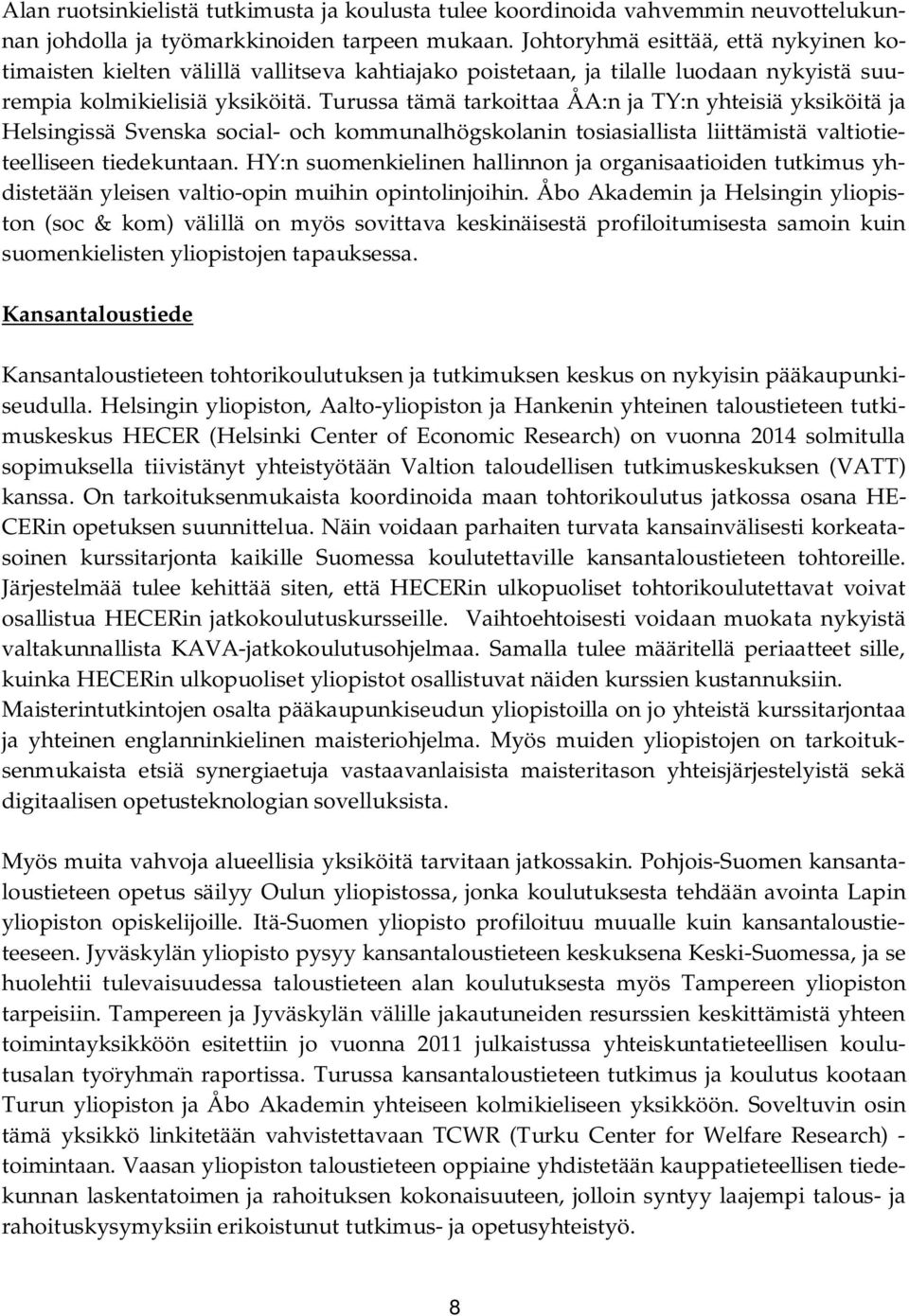 Alan ruotsinkielistä tutkimusta ja koulusta tulee koordinoida vahvemmin neuvottelukunnan johdolla ja työmarkkinoiden tarpeen mukaan. Johtoryhmä esittää, että nykyinen kotimaisten kielten välillä vallitseva kahtiajako poistetaan, ja tilalle luodaan nykyistä suurempia kolmikielisiä yksiköitä. Turussa tämä tarkoittaa ÅA:n ja TY:n yhteisiä yksiköitä ja Helsingissä Svenska social- och kommunalhögskolanin tosiasiallista liittämistä valtiotieteelliseen tiedekuntaan. HY:n suomenkielinen hallinnon ja organisaatioiden tutkimus yhdistetään yleisen valtio-opin muihin opintolinjoihin. Åbo Akademin ja Helsingin yliopiston (soc & kom) välillä on myös sovittava keskinäisestä profiloitumisesta samoin kuin suomenkielisten yliopistojen tapauksessa.

Kansantaloustiede

Kansantaloustieteen tohtorikoulutuksen ja tutkimuksen keskus on nykyisin pääkaupunkiseudulla. Helsingin yliopiston, Aalto-yliopiston ja Hankenin yhteinen taloustieteen tutkimuskeskus HECER (Helsinki Center of Economic Research) on vuonna 2014 solmitulla sopimuksella tiivistänyt yhteistyötään Valtion taloudellisen tutkimuskeskuksen (VATT) kanssa. On tarkoituksenmukaista koordinoida maan tohtorikoulutus jatkossa osana HECERin opetuksen suunnittelua. Näin voidaan parhaiten turvata kansainvälisesti korkeatasoinen kurssitarjonta kaikille Suomessa koulutettaville kansantaloustieteen tohtoreille. Järjestelmää tulee kehittää siten, että HECERin ulkopuoliset tohtorikoulutettavat voivat osallistua HECERin jatkokoulutuskursseille. Vaihtoehtoisesti voidaan muokata nykyistä valtakunnallista KAVA-jatkokoulutusohjelmaa. Samalla tulee määritellä periaatteet sille, kuinka HECERin ulkopuoliset yliopistot osallistuvat näiden kurssien kustannuksiin. Maisterintutkintojen osalta pääkaupunkiseudun yliopistoilla on jo yhteistä kurssitarjontaa ja yhteinen englanninkielinen maisteriohjelma. Myös muiden yliopistojen on tarkoituksenmukaista etsiä synergiaetuja vastaavanlaisista maisteritason yhteisjärjestelyistä sekä digitaalisen opetusteknologian sovelluksista.

Myös muita vahvoja alueellisia yksiköitä tarvitaan jatkossakin. Pohjois-Suomen kansantaloustieteen opetus säilyy Oulun yliopistossa, jonka koulutuksesta tehdään avointa Lapin yliopiston opiskelijoille. Itä-Suomen yliopisto profiloituu muualle kuin kansantaloustieteeseen. Jyväskylän yliopisto pysyy kansantaloustieteen keskuksena Keski-Suomessa, ja se huolehtii tulevaisuudessa taloustieteen alan koulutuksesta myös Tampereen yliopiston tarpeisiin. Tampereen ja Jyväskylän välille jakautuneiden resurssien keskittämistä yhteen toimintayksikköön esitettiin jo vuonna 2011 julkaistussa yhteiskuntatieteellisen koulutusalan työryhmän raportissa. Turussa kansantaloustieteen tutkimus ja koulutus kootaan Turun yliopiston ja Åbo Akademin yhteiseen kolmikieliseen yksikköön. Soveltuvin osin tämä yksikkö linkitetään vahvistettavaan TCWR (Turku Center for Welfare Research) -toimintaan. Vaasan yliopiston taloustieteen oppiaine yhdistetään kauppatieteellisen tiedekunnan laskentatoimen ja rahoituksen kokonaisuuteen, jolloin syntyy laajempi talous- ja rahoituskysymyksiin erikoistunut tutkimus- ja opetusyhteistyö.

8